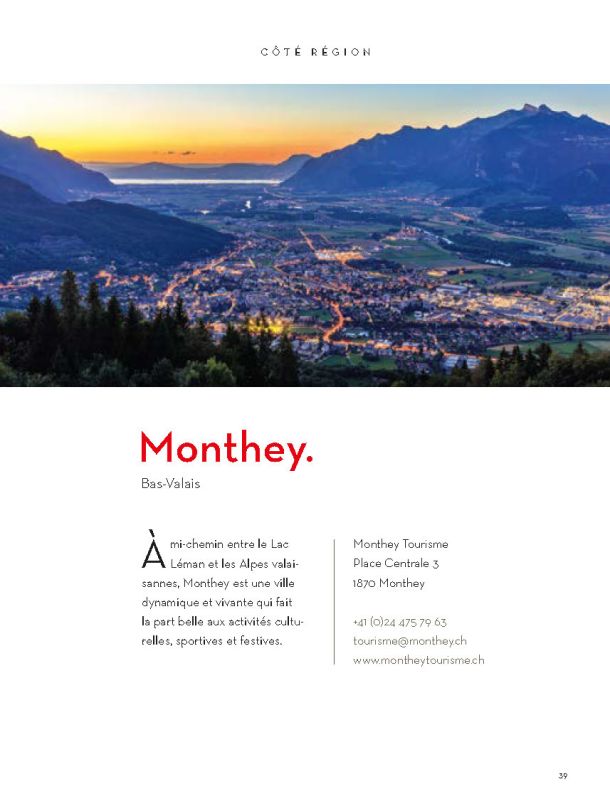 CÔTÉ RÉGION

Monthey.
Bas-Valais

À mi-chemin entre le Lac Léman et les Alpes valaisannes, Monthey est une ville dynamique et vivante qui fait la part belle aux activités culturelles, sportives et festives.

Monthey Tourisme
Place Centrale 3
1870 Monthey

+41 (0)24 475 79 63
tourisme@monthey.ch
www.montheytourisme.ch

39